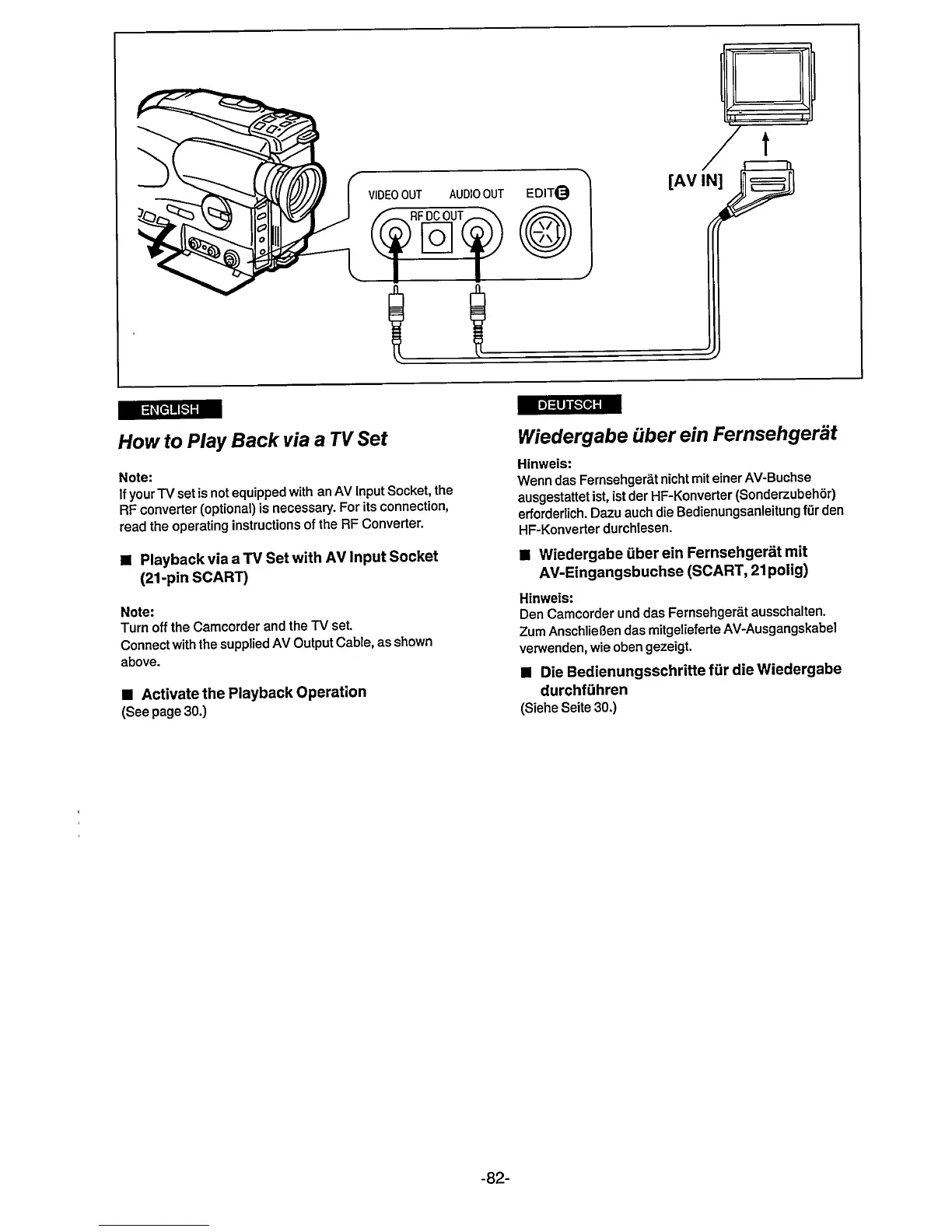 VIDEO OUT AUDIO OUT EDIT

RF DC OUT

[AV IN]

ENGLISH

How to Play Back via a TV Set

Note:
If your TV set is not equipped with an AV Input Socket, the RF converter (optional) is necessary. For its connection, read the operating instructions of the RF Converter.

■ Playback via a TV Set with AV Input Socket (21-pin SCART)

Note:
Turn off the Camcorder and the TV set.
Connect with the supplied AV Output Cable, as shown above.

■ Activate the Playback Operation
(See page 30.)

DEUTSCH

Wiedergabe über ein Fernsehgerät

Hinweis:
Wenn das Fernsehgerät nicht mit einer AV-Buchse ausgestattet ist, ist der HF-Konverter (Sonderzubehör) erforderlich. Dazu auch die Bedienungsanleitung für den HF-Konverter durchlesen.

■ Wiedergabe über ein Fernsehgerät mit AV-Eingangsbuchse (SCART, 21polig)

Hinweis:
Den Camcorder und das Fernsehgerät ausschalten.
Zum Anschließen das mitgelieferte AV-Ausgangskabel verwenden, wie oben gezeigt.

■ Die Bedienungsschritte für die Wiedergabe durchführen
(Siehe Seite 30.)

-82-